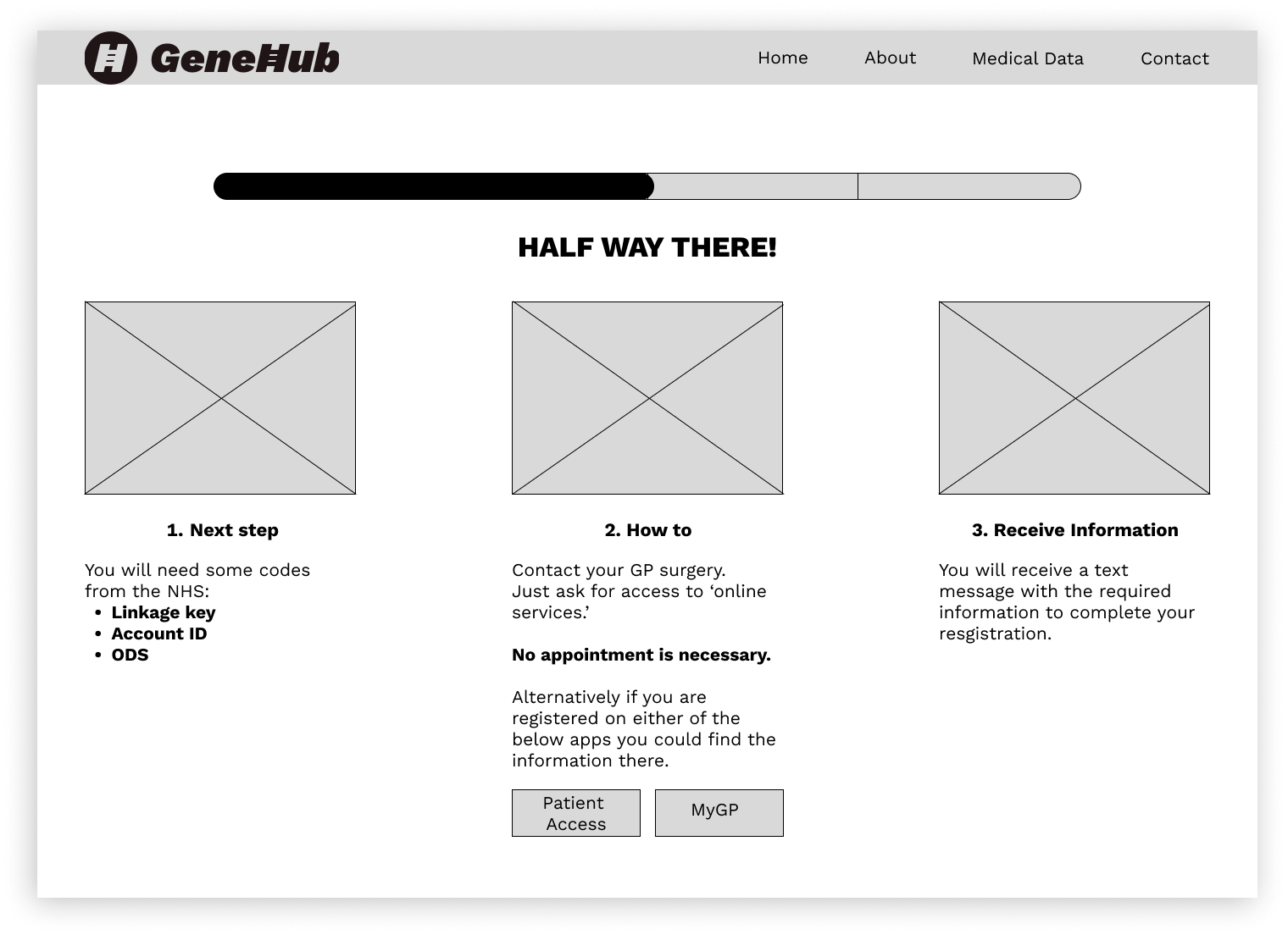 GeneHub

Home
About
Medical Data
Contact

HALF WAY THERE!

1. Next step

You will need some codes from the NHS:

• Linkage key
• Account ID
• ODS

2. How to

Contact your GP surgery.
Just ask for access to 'online services.'

No appointment is necessary.

Alternatively if you are registered on either of the below apps you could find the information there.

Patient Access

MyGP

3. Receive Information

You will receive a text message with the required information to complete your resgistration.